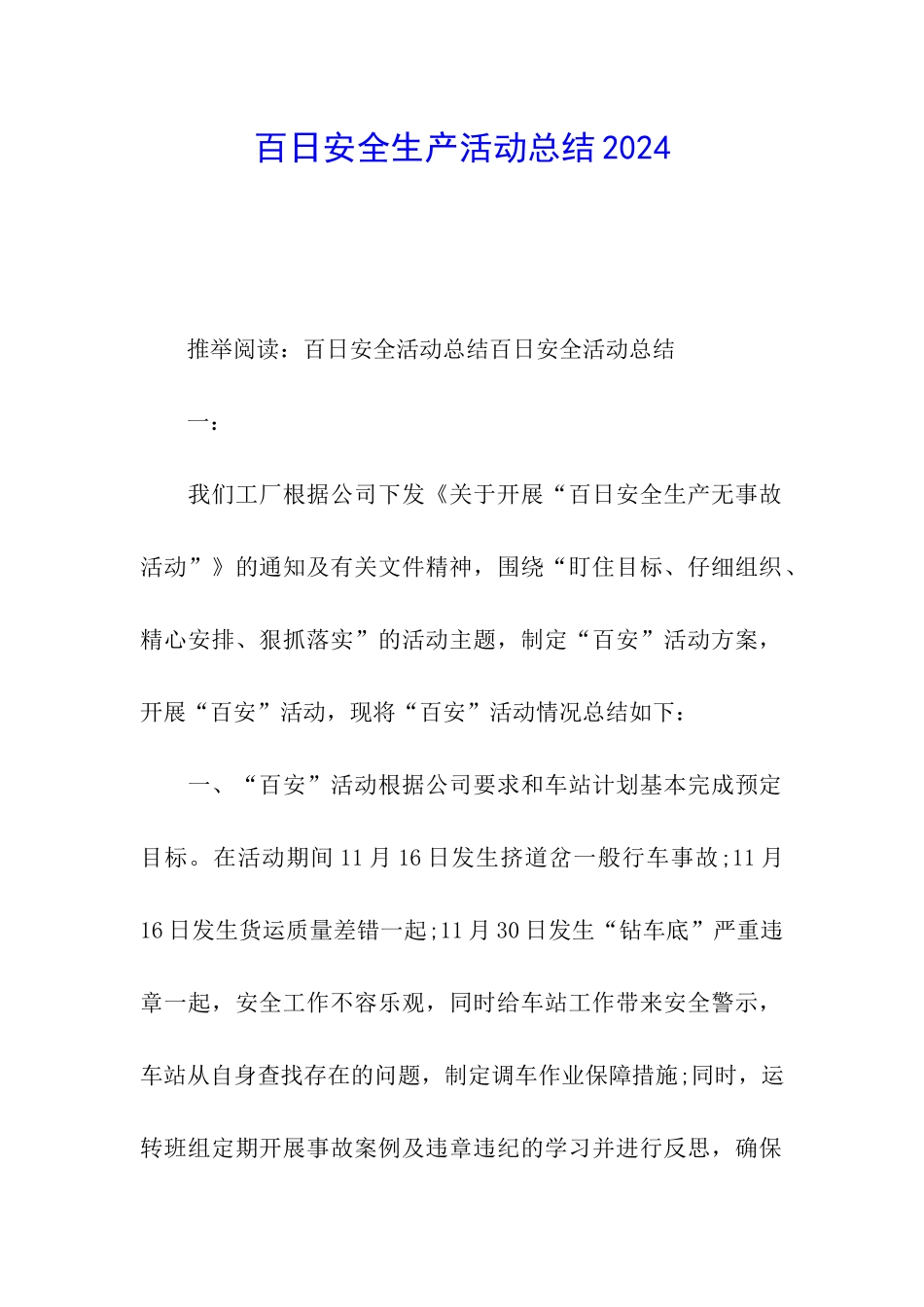 百日安全生产活动总结2024

推举阅读：百日安全活动总结百日安全活动总结

一：

我们工厂根据公司下发《关于开展“百日安全生产无事故活动”》的通知及有关文件精神，围绕“盯住目标、仔细组织、精心安排、狠抓落实”的活动主题，制定“百安”活动方案，开展“百安”活动，现将“百安”活动情况总结如下：

一、“百安”活动根据公司要求和车站计划基本完成预定目标。在活动期间11月16日发生挤道岔一般行车事故;11月16日发生货运质量差错一起;11月30日发生“钻车底”严重违章一起，安全工作不容乐观，同时给车站工作带来安全警示，车站从自身查找存在的问题，制定调车作业保障措施;同时，运转班组定期开展事故案例及违章违纪的学习并进行反思，确保